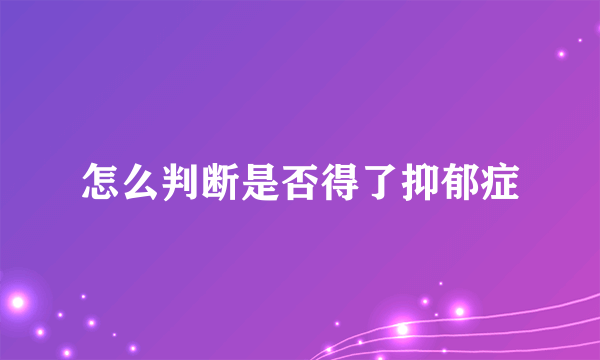 怎么判断是否得了抑郁症